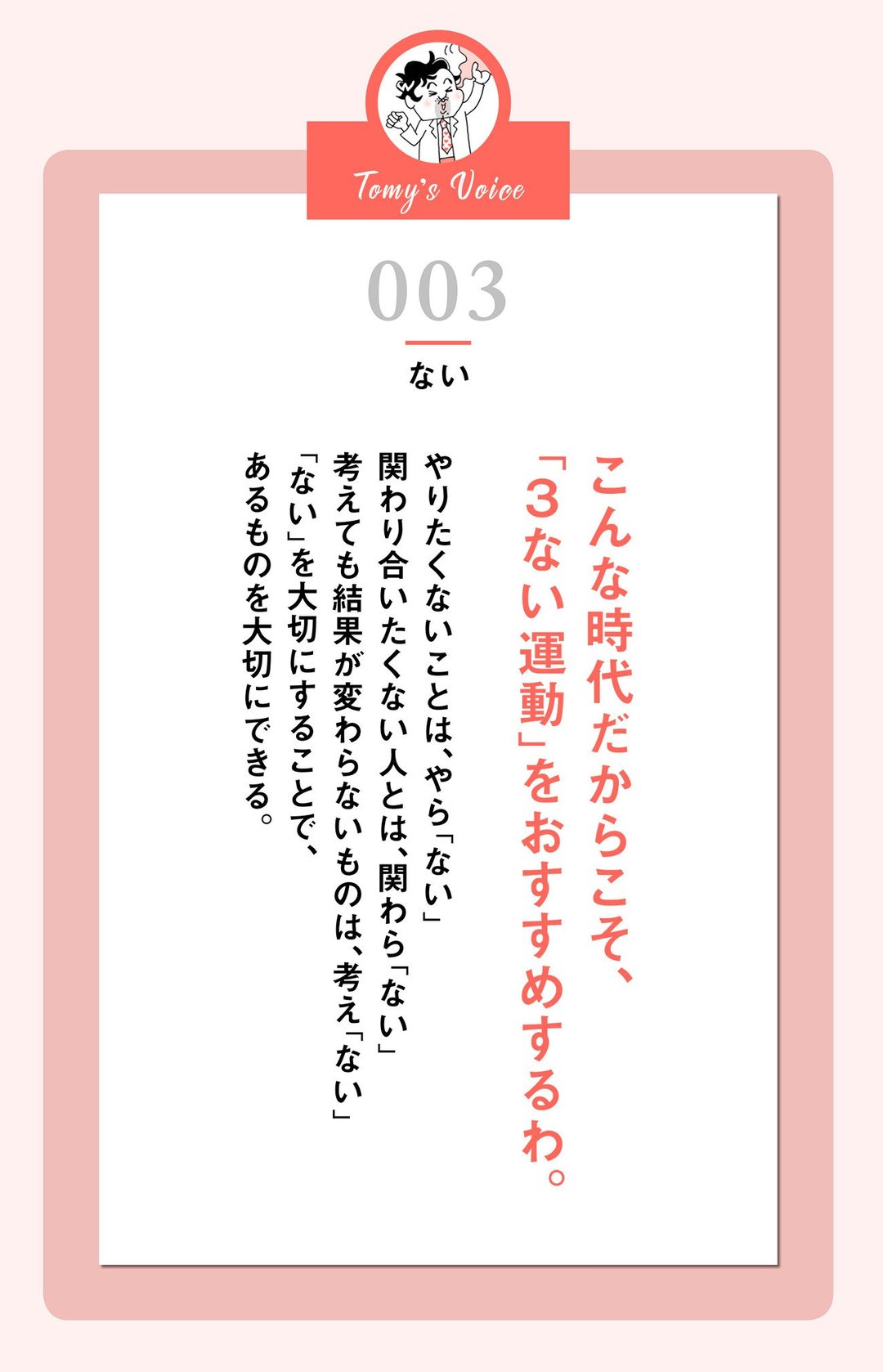 Tomy's Voice

003

ない

こんな時代だからこそ、「3ない運動」をおすすめするわ。

やりたくないことは、やら「ない」
関わり合いたくない人とは、関わら「ない」
考えても結果が変わらないものは、考え「ない」
「ない」を大切にすることで、
あるものを大切にできる。